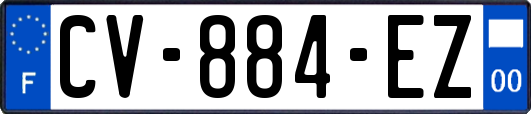 F
CV-884-EZ
00